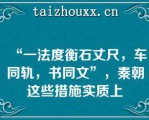 taizhouxx.cn

“一法度衡石丈尺，车同轨，书同文”，秦朝这些措施实质上